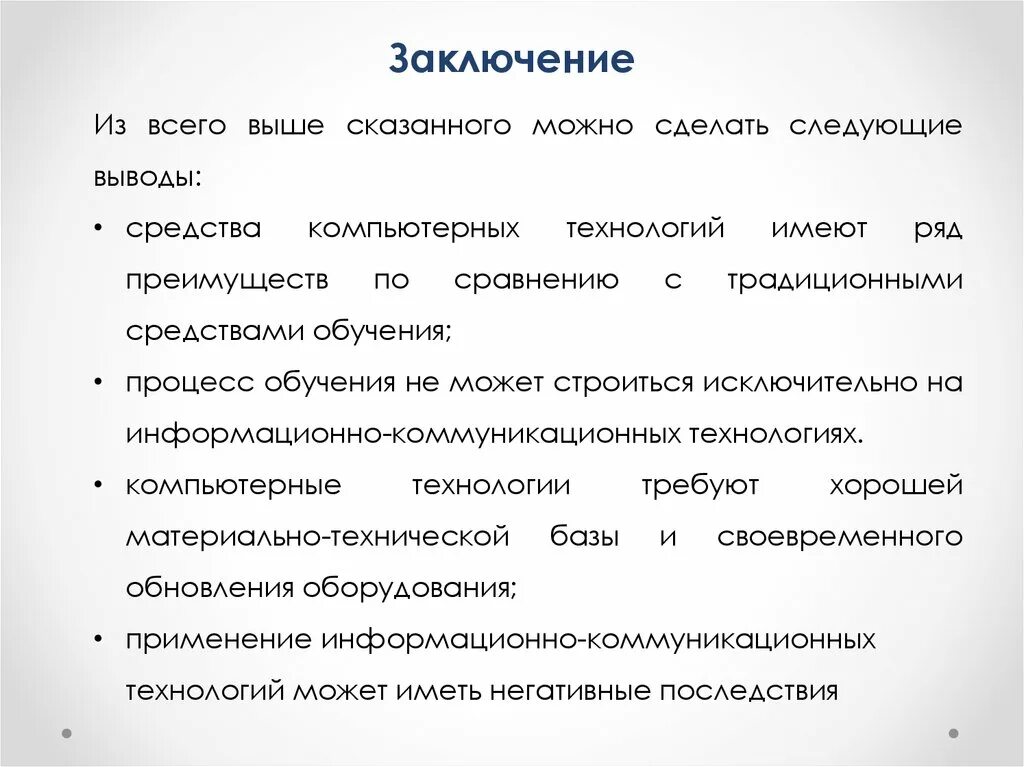 Заключение

Из всего выше сказанного можно сделать следующие выводы:

• средства компьютерных технологий имеют ряд преимуществ по сравнению с традиционными средствами обучения;
• процесс обучения не может строиться исключительно на информационно-коммуникационных технологиях.
• компьютерные технологии требуют хорошей материально-технической базы и своевременного обновления оборудования;
• применение информационно-коммуникационных технологий может иметь негативные последствия